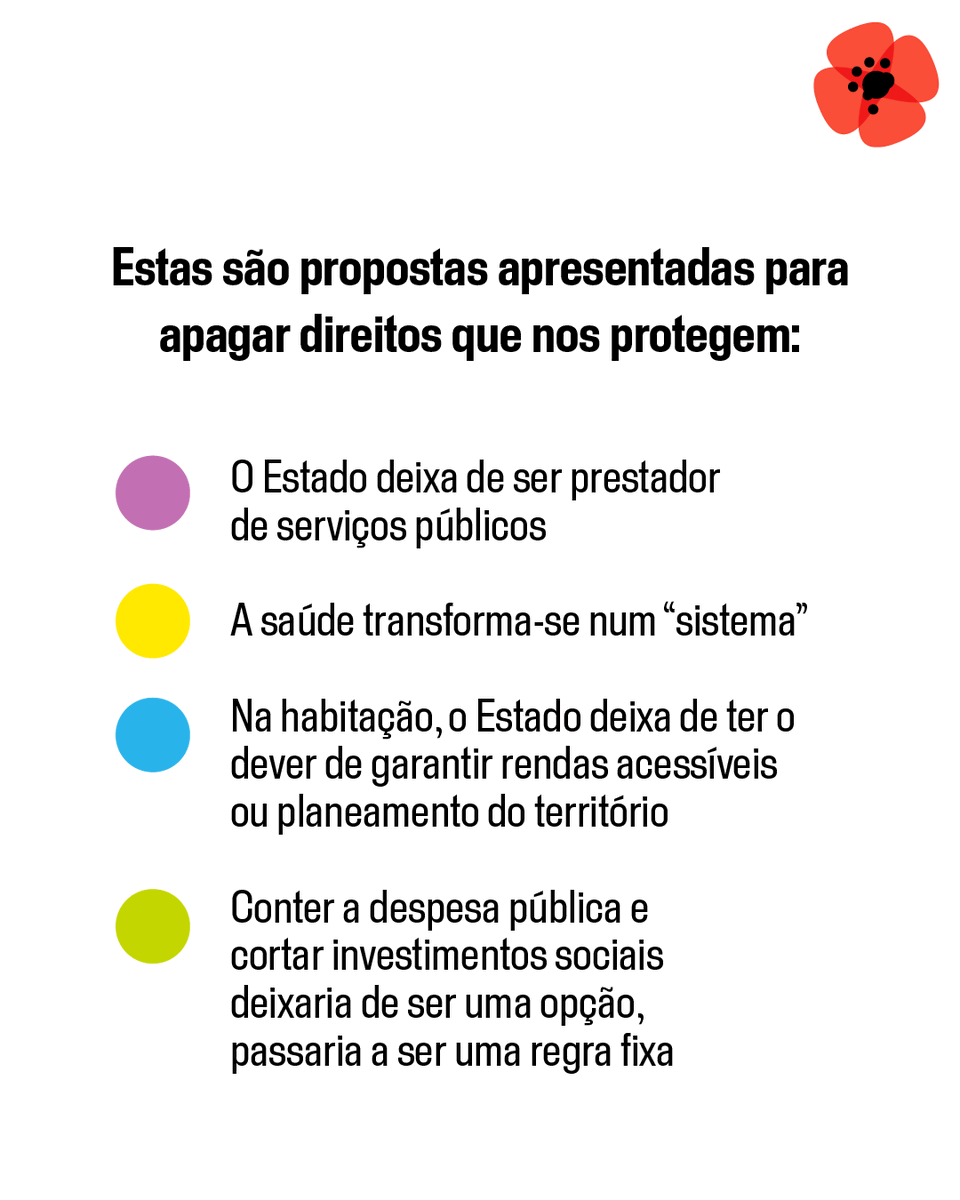 Estas são propostas apresentadas para apagar direitos que nos protegem:

O Estado deixa de ser prestador de serviços públicos

A saúde transforma-se num “sistema”

Na habitação, o Estado deixa de ter o dever de garantir rendas acessíveis ou planeamento do território

Conter a despesa pública e cortar investimentos sociais deixaria de ser uma opção, passaria a ser uma regra fixa